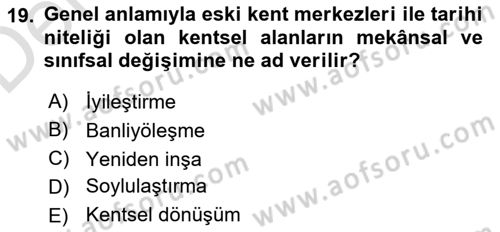 19. Genel anlamıyla eski kent merkezleri ile tarihi niteliği olan kentsel alanların mekânsal ve sınıfsal değişimine ne ad verilir?

A) İyileştirme
B) Banliyöleşme
C) Yeniden inşa
D) Soylulaştırma
E) Kentsel dönüşüm

www.aofsoru.com
www.aofsoru.com
www.aofsoru.com
www.aofsoru.com